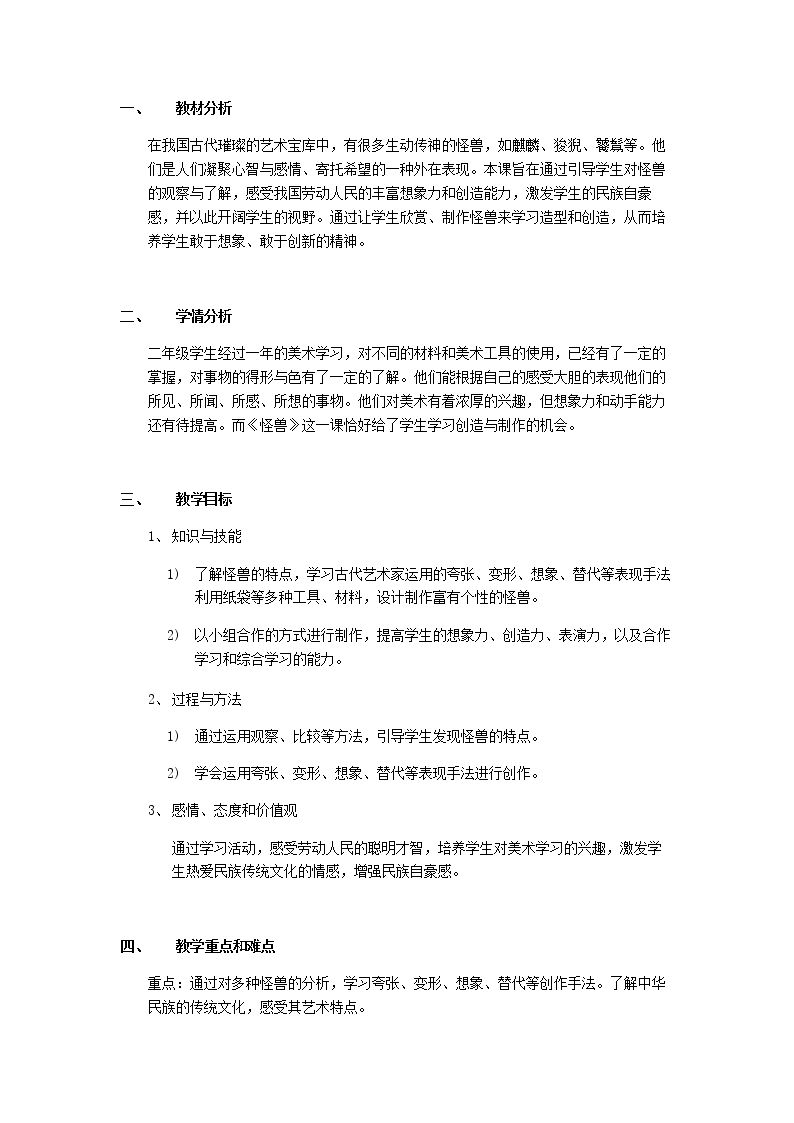 一、 教材分析

在我国古代璀璨的艺术宝库中，有很多生动传神的怪兽，如麒麟、狻猊、饕餮等。他们是人们凝聚心智与感情、寄托希望的一种外在表现。本课旨在通过引导学生对怪兽的观察与了解，感受我国劳动人民的丰富想象力和创造能力，激发学生的民族自豪感，并以此开阔学生的视野。通过让学生欣赏、制作怪兽来学习造型和创造，从而培养学生敢于想象、敢于创新的精神。

二、 学情分析

二年级学生经过一年的美术学习，对不同的材料和美术工具的使用，已经有了一定的掌握，对事物的得形与色有了一定的了解。他们能根据自己的感受大胆的表现他们的所见、所闻、所感、所想的事物。他们对美术有着浓厚的兴趣，但想象力和动手能力还有待提高。而《怪兽》这一课恰好给了学生学习创造与制作的机会。

三、 教学目标

1、知识与技能

1） 了解怪兽的特点，学习古代艺术家运用的夸张、变形、想象、替代等表现手法利用纸袋等多种工具、材料，设计制作富有个性的怪兽。

2） 以小组合作的方式进行制作，提高学生的想象力、创造力、表演力，以及合作学习和综合学习的能力。

2、过程与方法

1） 通过运用观察、比较等方法，引导学生发现怪兽的特点。

2） 学会运用夸张、变形、想象、替代等表现手法进行创作。

3、感情、态度和价值观

通过学习活动，感受劳动人民的聪明才智，培养学生对美术学习的兴趣，激发学生热爱民族传统文化的情感，增强民族自豪感。

四、 教学重点和难点

重点：通过对多种怪兽的分析，学习夸张、变形、想象、替代等创作手法。了解中华民族的传统文化，感受其艺术特点。